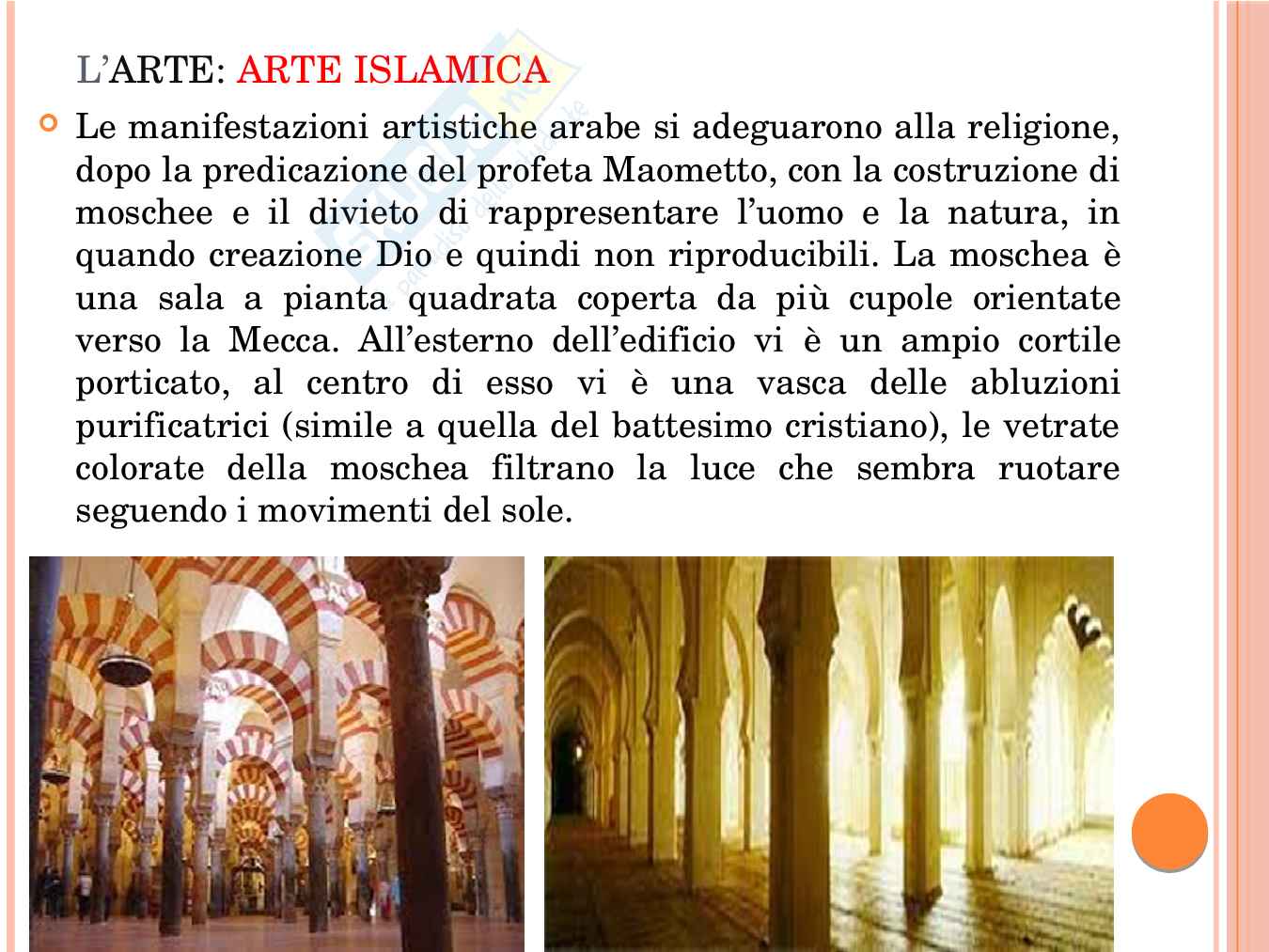 L'ARTE: ARTE ISLAMICA

Le manifestazioni artistiche arabe si adeguarono alla religione, dopo la predicazione del profeta Maometto, con la costruzione di moschee e il divieto di rappresentare l'uomo e la natura, in quando creazione Dio e quindi non riproducibili. La moschea è una sala a pianta quadrata coperta da più cupole orientate verso la Mecca. All'esterno dell'edificio vi è un ampio cortile porticato, al centro di esso vi è una vasca delle abluzioni purificatrici (simile a quella del battesimo cristiano), le vetrate colorate della moschea filtrano la luce che sembra ruotare seguendo i movimenti del sole.